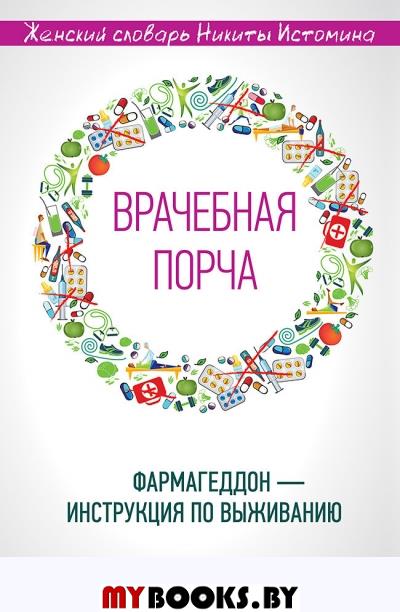 Женский словарь Никиты Истомина

ВРАЧЕБНАЯ ПОРЧА

ФАРМАГЕДДОН — ИНСТРУКЦИЯ ПО ВЫЖИВАНИЮ

MYBOOKS.BY